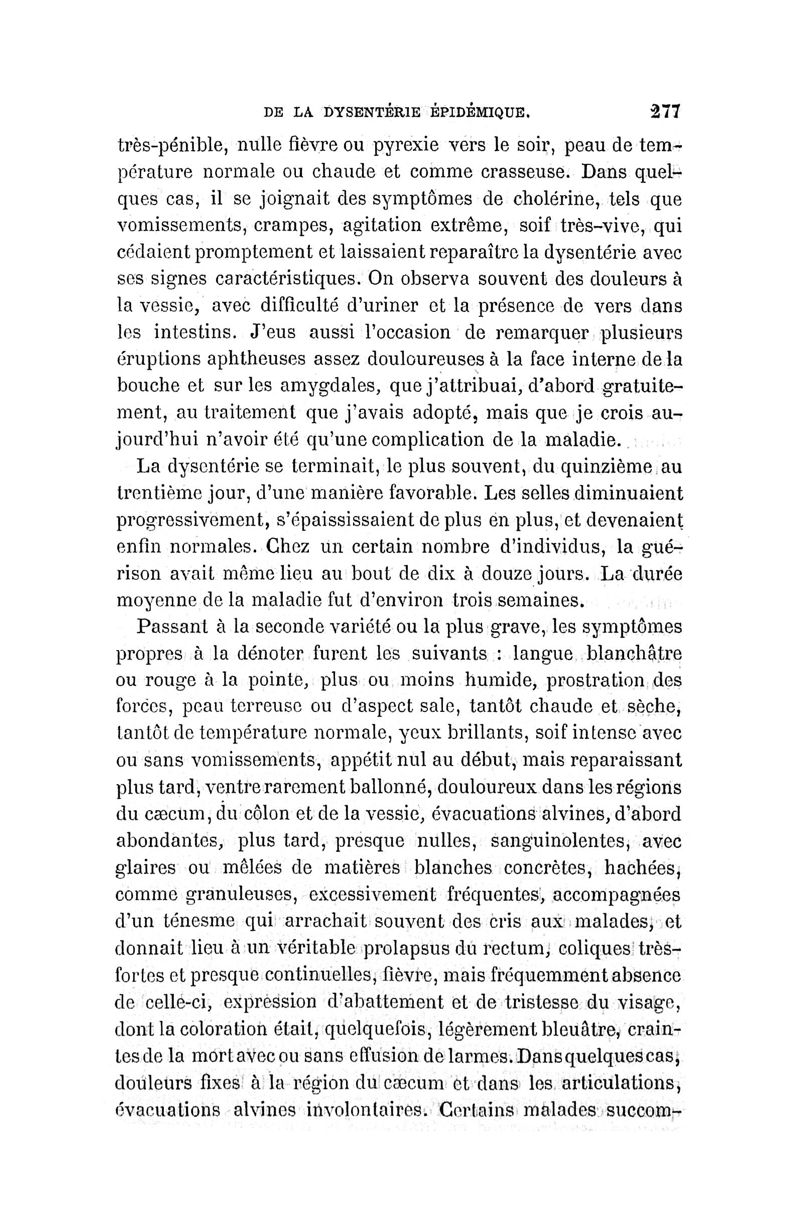 DE LA DYSENTÉRIE ÉPIDÉMIQUE. 277

très-pénible, nulle fièvre ou pyrexie vers le soir, peau de température normale ou chaude et comme crasseuse. Dans quelques cas, il se joignait des symptômes de cholérine, tels que vomissements, crampes, agitation extrême, soif très-vive, qui cédaient promptement et laissaient reparaître la dysentérie avec ses signes caractéristiques. On observa souvent des douleurs à la vessie, avec difficulté d'uriner et la présence de vers dans les intestins. J'eus aussi l'occasion de remarquer plusieurs éruptions aphtheuses assez douloureuses à la face interne de la bouche et sur les amygdales, que j'attribuai, d'abord gratuitement, au traitement que j'avais adopté, mais que je crois aujourd'hui n'avoir été qu'une complication de la maladie.

La dysentérie se terminait, le plus souvent, du quinzième au trentième jour, d'une manière favorable. Les selles diminuaient progressivement, s'épaississaient de plus en plus, et devenaient enfin normales. Chez un certain nombre d'individus, la guérison avait même lieu au bout de dix à douze jours. La durée moyenne de la maladie fut d'environ trois semaines.

Passant à la seconde variété ou la plus grave, les symptômes propres à la dénoter furent les suivants : langue blanchâtre ou rouge à la pointe, plus ou moins humide, prostration des forces, peau terreuse ou d'aspect sale, tantôt chaude et sèche, tantôt de température normale, yeux brillants, soif intense avec ou sans vomissements, appétit nul au début, mais reparaissant plus tard, ventre rarement ballonné, douloureux dans les régions du cæcum, du côlon et de la vessie, évacuations alvines, d'abord abondantes, plus tard, presque nulles, sanguinolentes, avec glaires ou mêlées de matières blanches concrètes, hachées, comme granuleuses, excessivement fréquentes, accompagnées d'un ténesme qui arrachait souvent des cris aux malades, et donnait lieu à un véritable prolapsus du rectum, coliques très-fortes et presque continuelles, fièvre, mais fréquemment absence de celle-ci, expression d'abattement et de tristesse du visage, dont la coloration était, quelquefois, légèrement bleuâtre, craintes de la mort avec ou sans effusion de larmes. Dans quelques cas, douleurs fixes à la région du cæcum et dans les articulations, évacuations alvines involontaires. Certains malades succom-